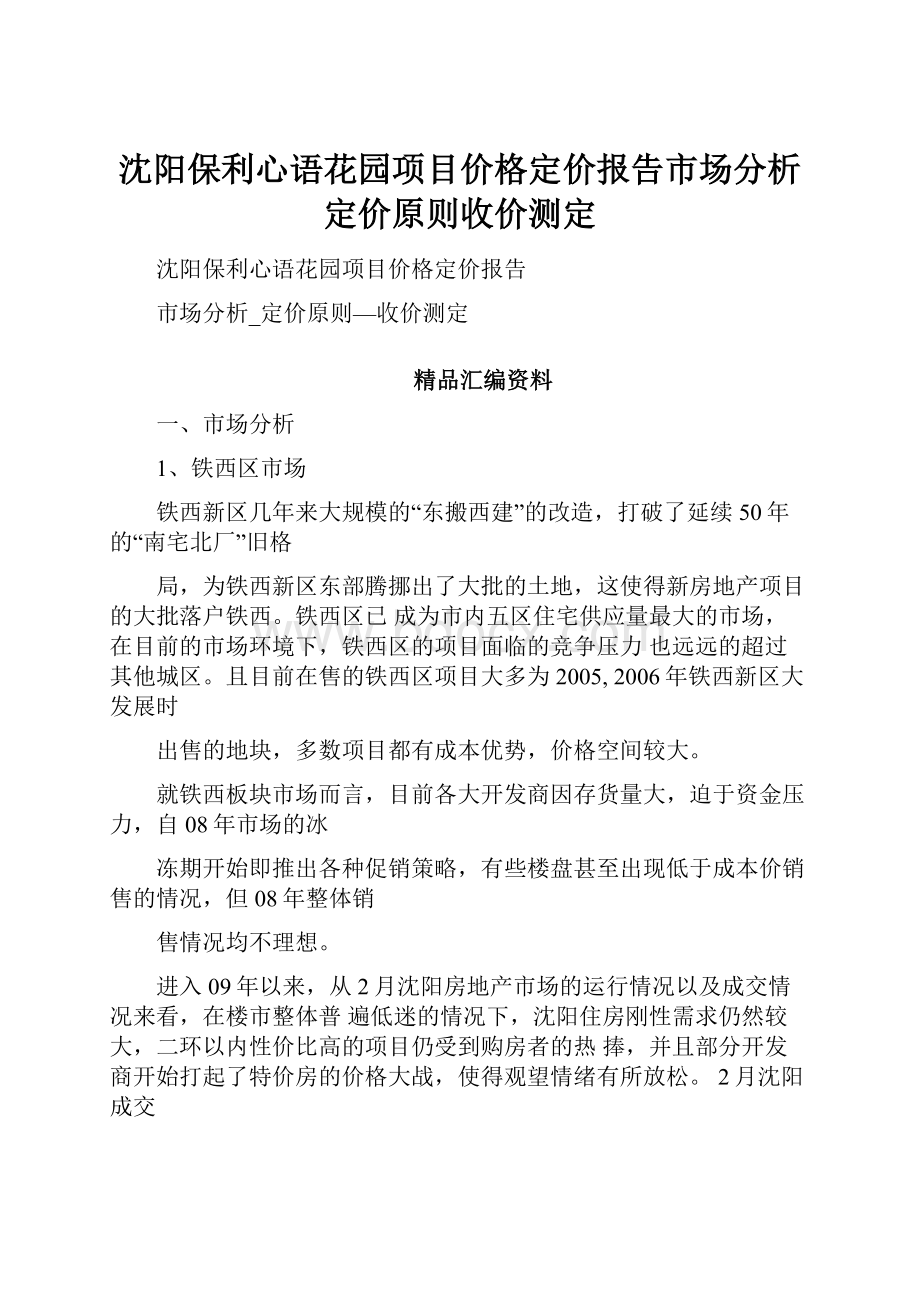 沈阳保利心语花园项目价格定价报告市场分析定价原则收价测定

沈阳保利心语花园项目价格定价报告

市场分析_定价原则—收价测定

精品汇编资料

一、市场分析

1、铁西区市场

铁西新区几年来大规模的“东搬西建”的改造，打破了延续 50 年的“南宅北厂”旧格

局，为铁西新区东部腾挪出了大批的土地，这使得新房地产项目的大批落户铁西。铁西区已 成为市内五区住宅供应量最大的市场，在目前的市场环境下，铁西区的项目面临的竞争压力 也远远的超过其他城区。且目前在售的铁西区项目大多为 2005, 2006 年铁西新区大发展时

出售的地块，多数项目都有成本优势，价格空间较大。

就铁西板块市场而言，目前各大开发商因存货量大，迫于资金压力，自 08 年市场的冰

冻期开始即推出各种促销策略，有些楼盘甚至出现低于成本价销售的情况，但 08 年整体销

售情况均不理想。

进入 09 年以来，从 2 月沈阳房地产市场的运行情况以及成交情况来看，在楼市整体普 遍低迷的情况下，沈阳住房刚性需求仍然较大，二环以内性价比高的项目仍受到购房者的热 捧，并且部分开发商开始打起了特价房的价格大战，使得观望情绪有所放松。 2 月沈阳成交